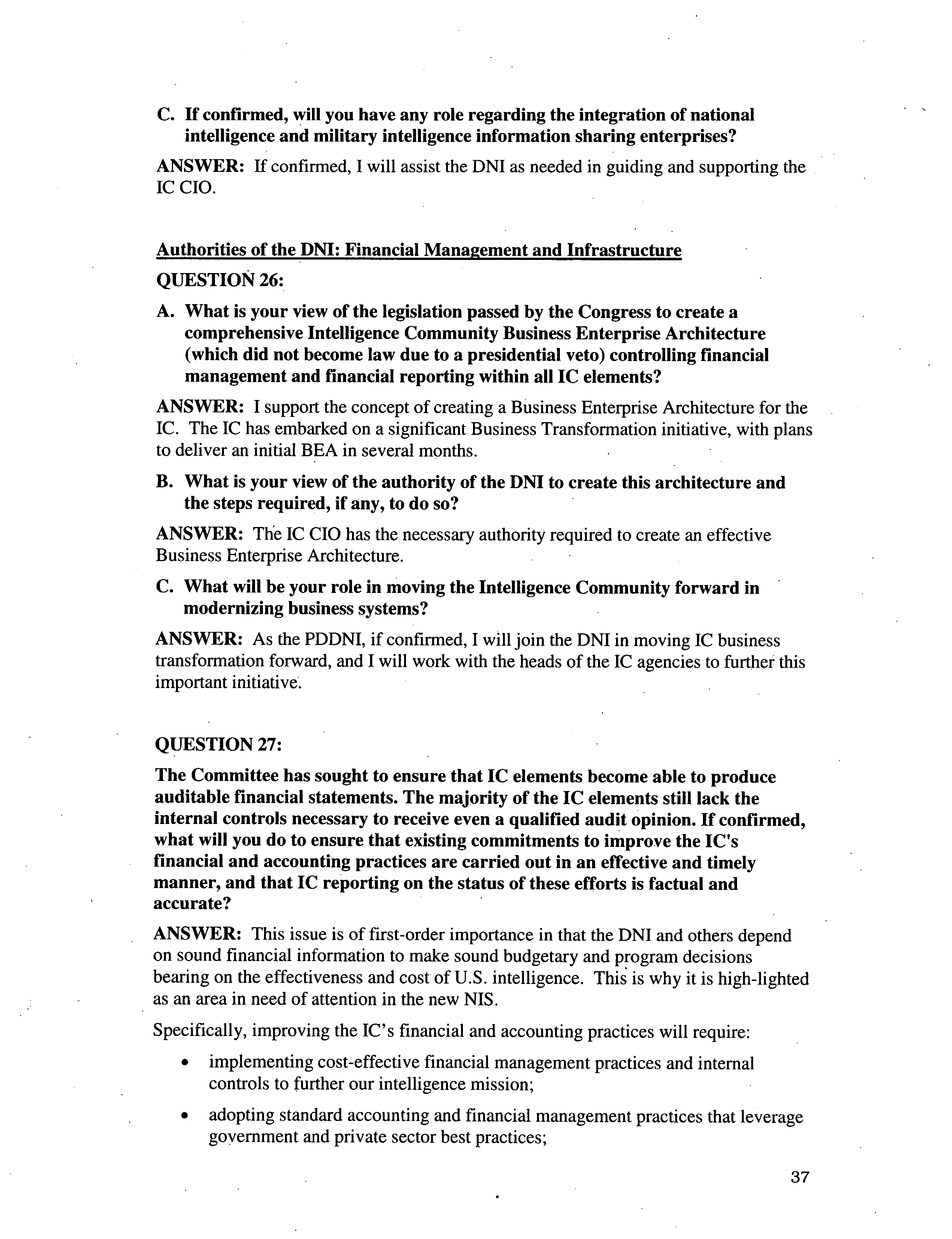 C. If confirmed, will you have any role regarding the integration of national intelligence and military intelligence information sharing enterprises?

ANSWER: If confirmed, I will assist the DNI as needed in guiding and supporting the IC CIO.

Authorities of the DNI: Financial Management and Infrastructure

QUESTION 26:

A. What is your view of the legislation passed by the Congress to create a comprehensive Intelligence Community Business Enterprise Architecture (which did not become law due to a presidential veto) controlling financial management and financial reporting within all IC elements?

ANSWER: I support the concept of creating a Business Enterprise Architecture for the IC. The IC has embarked on a significant Business Transformation initiative, with plans to deliver an initial BEA in several months.

B. What is your view of the authority of the DNI to create this architecture and the steps required, if any, to do so?

ANSWER: The IC CIO has the necessary authority required to create an effective Business Enterprise Architecture.

C. What will be your role in moving the Intelligence Community forward in modernizing business systems?

ANSWER: As the PDDNI, if confirmed, I will join the DNI in moving IC business transformation forward, and I will work with the heads of the IC agencies to further this important initiative.

QUESTION 27:

The Committee has sought to ensure that IC elements become able to produce auditable financial statements. The majority of the IC elements still lack the internal controls necessary to receive even a qualified audit opinion. If confirmed, what will you do to ensure that existing commitments to improve the IC's financial and accounting practices are carried out in an effective and timely manner, and that IC reporting on the status of these efforts is factual and accurate?

ANSWER: This issue is of first-order importance in that the DNI and others depend on sound financial information to make sound budgetary and program decisions bearing on the effectiveness and cost of U.S. intelligence. This is why it is high-lighted as an area in need of attention in the new NIS.

Specifically, improving the IC's financial and accounting practices will require:

• implementing cost-effective financial management practices and internal controls to further our intelligence mission;

• adopting standard accounting and financial management practices that leverage government and private sector best practices;

37